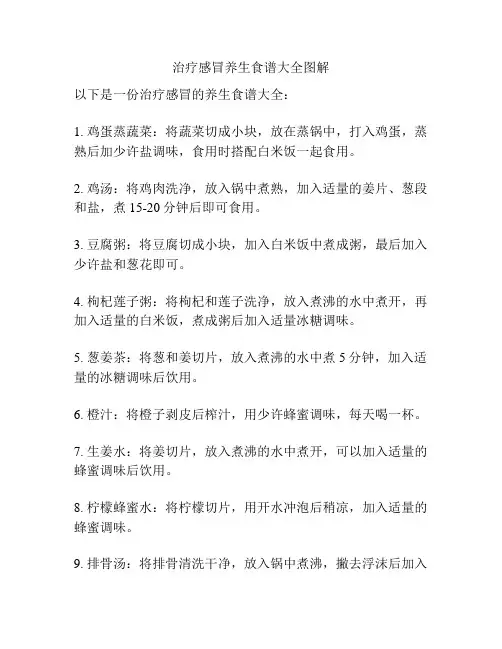 治疗感冒养生食谱大全图解

以下是一份治疗感冒的养生食谱大全：

1. 鸡蛋蒸蔬菜：将蔬菜切成小块，放在蒸锅中，打入鸡蛋，蒸熟后加少许盐调味，食用时搭配白米饭一起食用。

2. 鸡汤：将鸡肉洗净，放入锅中煮熟，加入适量的姜片、葱段和盐，煮 15-20 分钟后即可食用。

3. 豆腐粥：将豆腐切成小块，加入白米饭中煮成粥，最后加入少许盐和葱花即可。

4. 枸杞莲子粥：将枸杞和莲子洗净，放入煮沸的水中煮开，再加入适量的白米饭，煮成粥后加入适量冰糖调味。

5. 葱姜茶：将葱和姜切片，放入煮沸的水中煮 5 分钟，加入适量的冰糖调味后饮用。

6. 橙汁：将橙子剥皮后榨汁，用少许蜂蜜调味，每天喝一杯。

7. 生姜水：将姜切片，放入煮沸的水中煮开，可以加入适量的蜂蜜调味后饮用。

8. 柠檬蜂蜜水：将柠檬切片，用开水冲泡后稍凉，加入适量的蜂蜜调味。

9. 排骨汤：将排骨清洗干净，放入锅中煮沸，撇去浮沫后加入